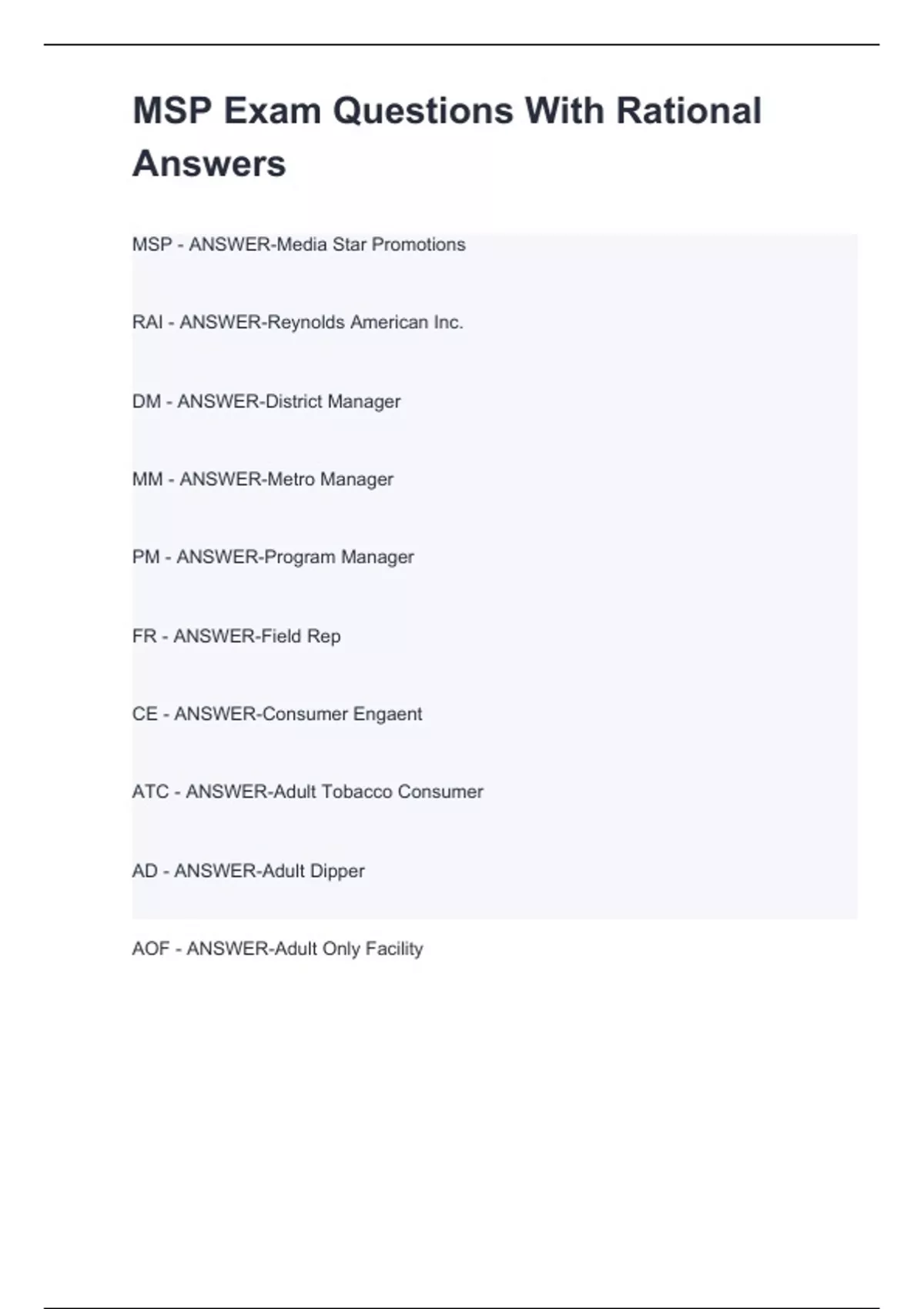 MSP Exam Questions With Rational Answers

MSP - ANSWER-Media Star Promotions

RAI - ANSWER-Reynolds American Inc.

DM - ANSWER-District Manager

MM - ANSWER-Metro Manager

PM - ANSWER-Program Manager

FR - ANSWER-Field Rep

CE - ANSWER-Consumer Engaent

ATC - ANSWER-Adult Tobacco Consumer

AD - ANSWER-Adult Dipper

AOF - ANSWER-Adult Only Facility